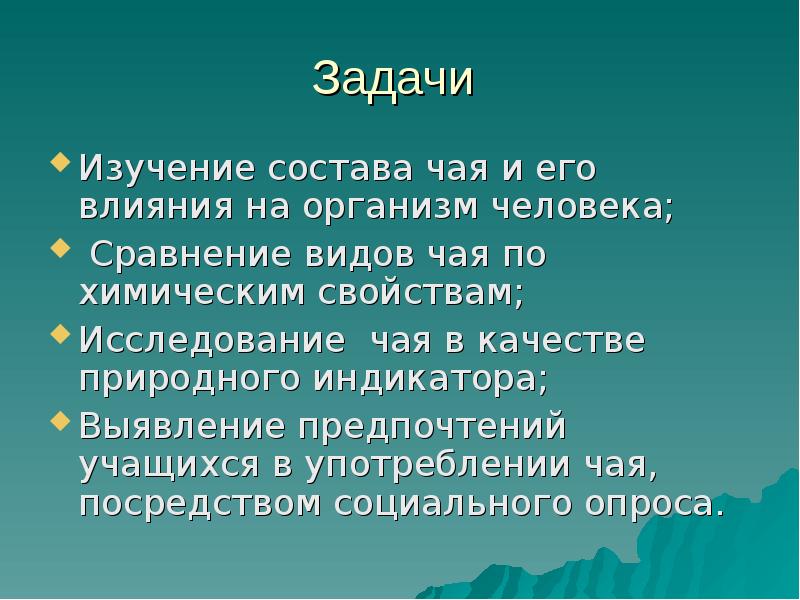 Задачи

Изучение состава чая и его влияния на организм человека;

Сравнение видов чая по химическим свойствам;

Исследование чая в качестве природного индикатора;

Выявление предпочтений учащихся в употреблении чая, посредством социального опроса.